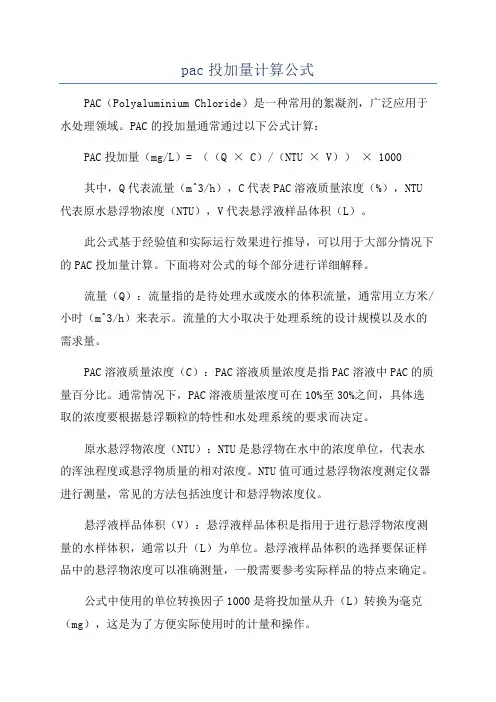 pac 投加量计算公式

PAC（Polyaluminium Chloride）是一种常用的絮凝剂，广泛应用于水处理领域。PAC 的投加量通常通过以下公式计算：

PAC 投加量（mg/L）＝ （（Q × C）/（NTU × V）） × 1000

其中，Q 代表流量（m^3/h），C 代表 PAC 溶液质量浓度（%），NTU 代表原水悬浮物浓度（NTU），V 代表悬浮液样品体积（L）。

此公式基于经验值和实际运行效果进行推导，可以用于大部分情况下的 PAC 投加量计算。下面将对公式的每个部分进行详细解释。

流量（Q）：流量指的是待处理水或废水的体积流量，通常用立方米/小时（m^3/h）来表示。流量的大小取决于处理系统的设计规模以及水的需求量。

PAC 溶液质量浓度（C）：PAC 溶液质量浓度是指 PAC 溶液中 PAC 的质量百分比。通常情况下，PAC 溶液质量浓度可在 10%至 30%之间，具体选取的浓度要根据悬浮颗粒的特性和水处理系统的要求而决定。

原水悬浮物浓度（NTU）：NTU 是悬浮物在水中的浓度单位，代表水的浑浊程度或悬浮物质量的相对浓度。NTU 值可通过悬浮物浓度测定仪器进行测量，常见的方法包括浊度计和悬浮物浓度仪。

悬浮液样品体积（V）：悬浮液样品体积是指用于进行悬浮物浓度测量的水样体积，通常以升（L）为单位。悬浮液样品体积的选择要保证样品中的悬浮物浓度可以准确测量，一般需要参考实际样品的特点来确定。

公式中使用的单位转换因子 1000 是将投加量从升（L）转换为毫克（mg），这是为了方便实际使用时的计量和操作。